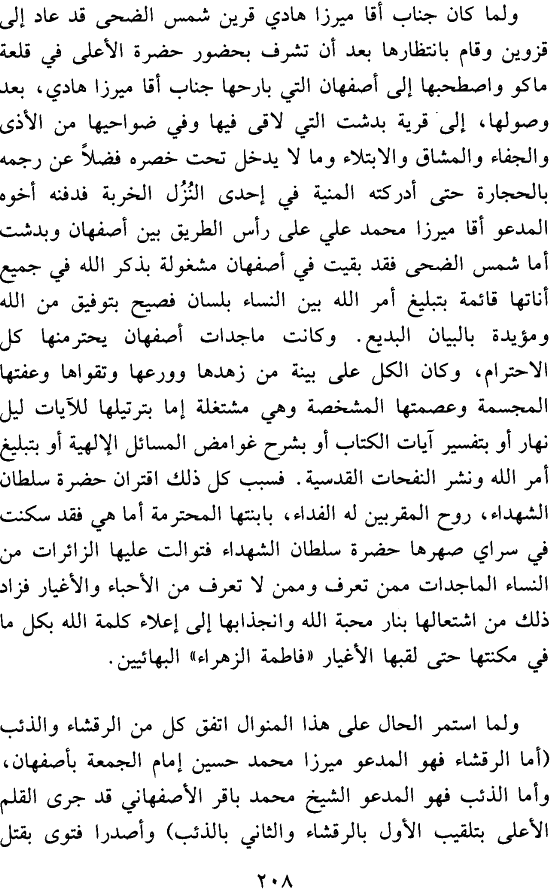 ولما كان جناب أقا ميرزا هادي قرين شمس الضحى قد عاد إلى قزوين وقام بانتظارها بعد أن تشرف بحضور حضرة الأعلى في قلعة ماكو واصطحبها إلى أصفهان التي بارحها جناب أقا ميرزا هادي، بعد وصولها، إلى قرية بدشت التي لاقى فيها وفي ضواحيها من الأذى والجفاء والمشاق والابتلاء وما لا يدخل تحت خصره فضلاً عن رجمه بالحجارة حتى أدركته المنية في إحدى النُزُل الخربة فدفنه أخوه المدعو أقا ميرزا محمد علي على رأس الطريق بين أصفهان وبدشت أما شمس الضحى فقد بقيت في أصفهان مشغولة بذكر الله في جميع أناتها قائمة بتبليغ أمر الله بين النساء بلسان فصيح بتوفيق من الله ومؤيدة بالبيان البديع. وكانت ماجدات أصفهان يحترمنها كل الاحترام، وكان الكل على بينة من زهدها وورعها وتقواها وعفتها المجسمة وعصمتها المشخصة وهي مشتغلة إما بترتيلها للآيات ليل نهار أو بتفسير آيات الكتاب أو بشرح غوامض المسائل الإلهية أو بتبليغ أمر الله ونشر النفحات القدسية. فسبب كل ذلك اقتران حضرة سلطان الشهداء، روح المقربين له الفداء، بابنتها المحترمة أما هي فقد سكنت في سراي صهرها حضرة سلطان الشهداء فتوالت عليها الزائرات من النساء الماجدات ممن تعرف وممن لا تعرف من الأحباء والأغيار فزاد ذلك من اشتعالها بنار محبة الله وانجذابها إلى إعلاء كلمة الله بكل ما في مكنتها حتى لقبها الأغيار «فاطمة الزهراء» البهائيين.

ولما استمر الحال على هذا المنوال اتفق كل من الرقشاء والذئب (أما الرقشاء فهو المدعو ميرزا محمد حسين إمام الجمعة بأصفهان، وأما الذئب فهو المدعو الشيخ محمد باقر الأصفهاني قد جرى القلم الأعلى بتلقيب الأول بالرقشاء والثاني بالذئب) وأصدرا فتوى بقتل

٢٠٨